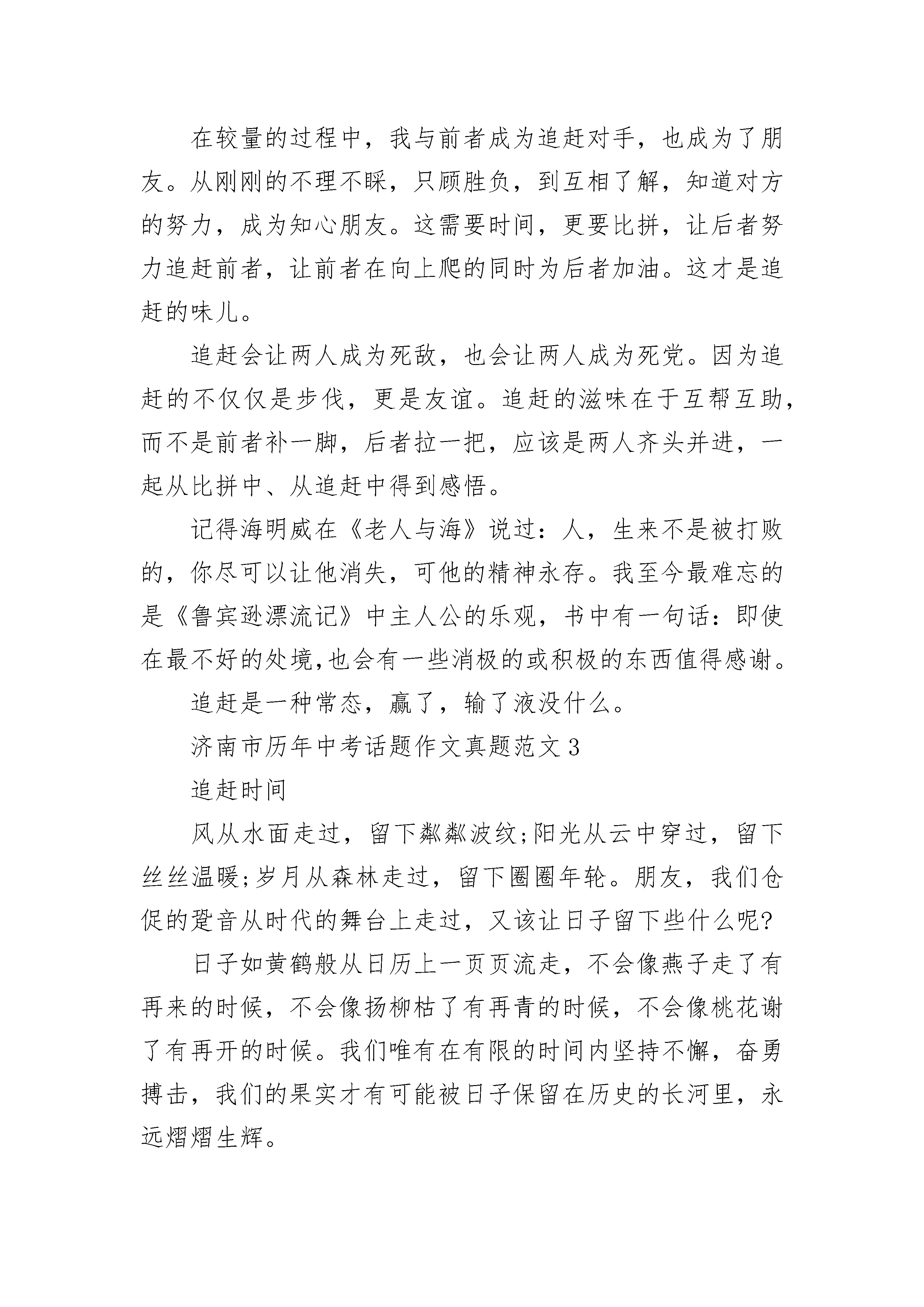 在较量的过程中，我与前者成为追赶对手，也成为了朋友。从刚刚的不理不睬，只顾胜负，到互相了解，知道对方的努力，成为知心朋友。这需要时间，更要比拼，让后者努力追赶前者，让前者在向上爬的同时为后者加油。这才是追赶的味儿。

追赶会让两人成为死敌，也会让两人成为死党。因为追赶的不仅仅是步伐，更是友谊。追赶的滋味在于互帮互助，而不是前者补一脚，后者拉一把，应该是两人齐头并进，一起从比拼中、从追赶中得到感悟。

记得海明威在《老人与海》说过：人，生来不是被打败的，你尽可以让他消失，可他的精神永存。我至今最难忘的是《鲁宾逊漂流记》中主人公的乐观，书中有一句话：即使在最不好的处境,也会有一些消极的或积极的东西值得感谢。

追赶是一种常态，赢了，输了液没什么。

济南市历年中考话题作文真题范文3

追赶时间

风从水面走过，留下粼粼波纹;阳光从云中穿过，留下丝丝温暖;岁月从森林走过，留下圈圈年轮。朋友，我们仓促的跫音从时代的舞台上走过，又该让日子留下些什么呢?

日子如黄鹤般从日历上一页页流走，不会像燕子走了有再来的时候，不会像扬柳枯了有再青的时候，不会像桃花谢了有再开的时候。我们唯有在有限的时间内坚持不懈，奋勇搏击，我们的果实才有可能被日子保留在历史的长河里，永远熠熠生辉。